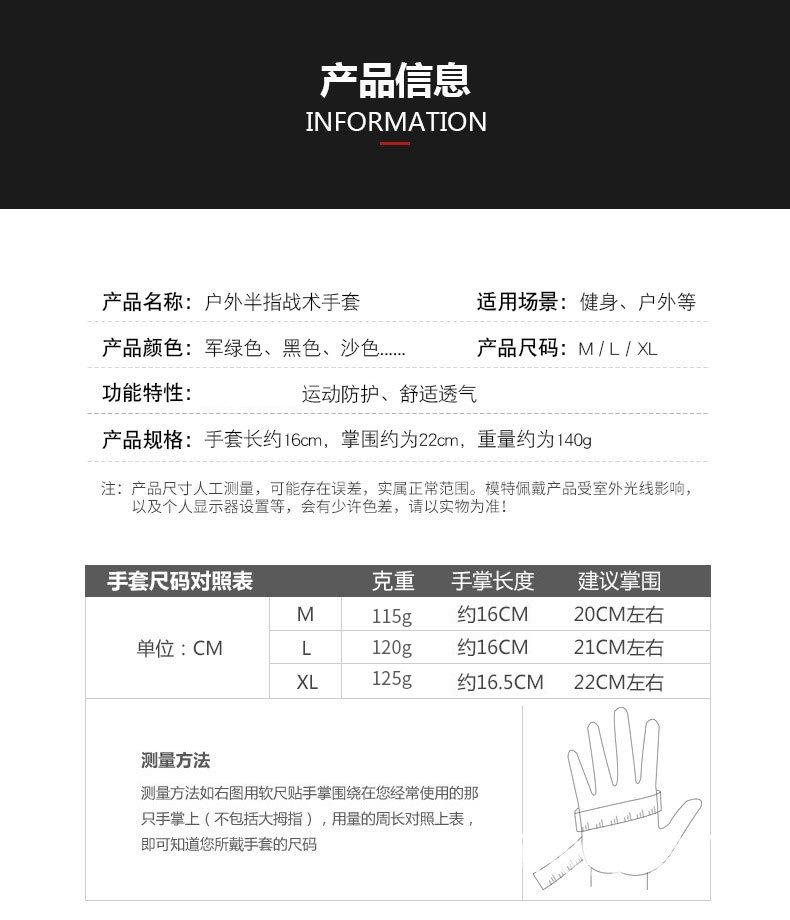 产品信息
INFORMATION

产品名称：户外半指战术手套 适用场景：健身、户外等

产品颜色：军绿色、黑色、沙色...... 产品尺码：M / L / XL

功能特性： 运动防护、舒适透气

产品规格：手套长约16cm，掌围约为22cm，重量约为140g

注：产品尺寸人工测量，可能存在误差，实属正常范围。模特佩戴产品受室外光线影响，以及个人显示器设置等，会有少许色差，请以实物为准！

| 手套尺码对照表 | | 克重 | 手掌长度 | 建议掌围 |
|---|---|---|---|---|
| 单位：CM | M | 115g | 约16CM | 20CM左右 |
| | L | 120g | 约16CM | 21CM左右 |
| | XL | 125g | 约16.5CM | 22CM左右 |

测量方法

测量方法如右图用软尺贴手掌围绕在您经常使用的那只手掌上（不包括大拇指），用量的周长对照上表，即可知道您所戴手套的尺码